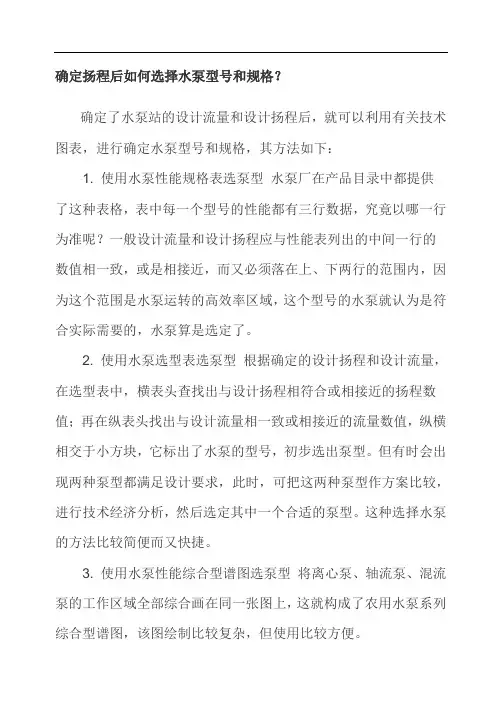 确定扬程后如何选择水泵型号和规格？

确定了水泵站的设计流量和设计扬程后，就可以利用有关技术图表，进行确定水泵型号和规格，其方法如下：

1. 使用水泵性能规格表选泵型 水泵厂在产品目录中都提供了这种表格，表中每一个型号的性能都有三行数据，究竟以哪一行为准呢？一般设计流量和设计扬程应与性能表列出的中间一行的数值相一致，或是相接近，而又必须落在上、下两行的范围内，因为这个范围是水泵运转的高效率区域，这个型号的水泵就认为是符合实际需要的，水泵算是选定了。

2. 使用水泵选型表选泵型 根据确定的设计扬程和设计流量，在选型表中，横表头查找出与设计扬程相符合或相接近的扬程数值；再在纵表头找出与设计流量相一致或相接近的流量数值，纵横相交于小方块，它标出了水泵的型号，初步选出泵型。但有时会出现两种泵型都满足设计要求，此时，可把这两种泵型作方案比较，进行技术经济分析，然后选定其中一个合适的泵型。这种选择水泵的方法比较简便而又快捷。

3. 使用水泵性能综合型谱图选泵型 将离心泵、轴流泵、混流泵的工作区域全部综合画在同一张图上，这就构成了农用水泵系列综合型谱图，该图绘制比较复杂，但使用比较方便。